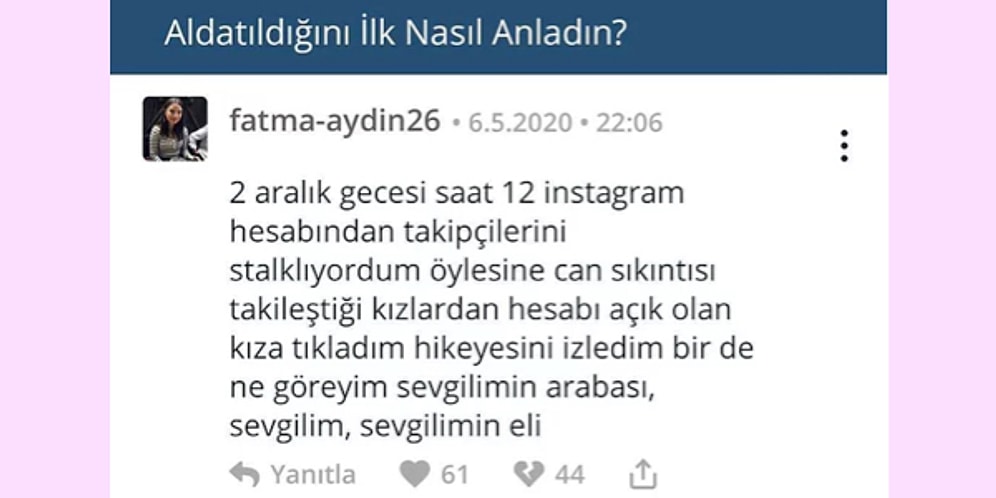 Aldatıldığını İlk Nasıl Anladın?

fatma-aydin26 • 6.5.2020 • 22:06

2 aralık gecesi saat 12 instagram hesabından takipçilerini stalklıyordum öylesine can sıkıntısı takileştiği kızlardan hesabı açık olan kıza tıkladım hikeyesini izledim bir de ne göreyim sevgilimin arabası, sevgilim, sevgilimin eli

Yanıtla 61 44